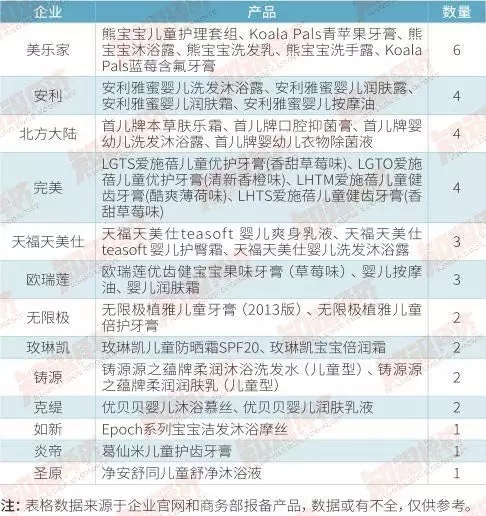 | 企业 | 产品 | 数量 |
|---|---|---|
| 美乐家 | 熊宝宝儿童护理套组、Koala Pals青苹果牙膏、熊宝宝沐浴露、熊宝宝洗发乳、熊宝宝洗手露、Koala Pals蓝莓含氟牙膏 | 6 |
| 安利 | 安利雅蜜婴儿洗发沐浴露、安利雅蜜婴儿润肤露、安利雅蜜婴儿润肤霜、安利雅蜜婴儿按摩油 | 4 |
| 北方大陆 | 首儿牌本草肤乐霜、首儿牌口腔抑菌膏、首儿牌婴幼儿洗发沐浴露、首儿牌婴幼儿衣物除菌液 | 4 |
| 完美 | LGTS爱施蓓儿童优护牙膏(香甜草莓味)、LGTO爱施蓓儿童优护牙膏(清新香橙味)、LHTM爱施蓓儿童健齿牙膏(酷爽薄荷味)、LHTS爱施蓓儿童健齿牙膏(香甜草莓味) | 4 |
| 天福天美仕 | 天福天美仕teasoft 婴儿爽身乳液、天福天美仕teasoft 婴儿护臀霜、天福天美仕婴儿洗发沐浴露 | 3 |
| 欧瑞莲 | 欧瑞莲优齿健宝宝果味牙膏（草莓味）、婴儿按摩油、婴儿润肤霜 | 3 |
| 无限极 | 无限极植雅儿童牙膏（2013版）、无限极植雅儿童倍护牙膏 | 2 |
| 玫琳凯 | 玫琳凯儿童防晒霜SPF20、玫琳凯宝宝倍润霜 | 2 |
| 铸源 | 铸源源之蕴牌柔润沐浴洗发水（儿童型）、铸源源之蕴牌柔润润肤乳（儿童型） | 2 |
| 克缇 | 优贝贝婴儿沐浴慕丝、优贝贝婴儿润肤乳液 | 2 |
| 如新 | Epoch系列宝宝洁发沐浴摩丝 | 1 |
| 炎帝 | 葛仙米儿童护齿牙膏 | 1 |
| 圣原 | 净安舒同儿童舒净沐浴液 | 1 |

注：表格数据来源于企业官网和商务部报备产品，数据或有不全，仅供参考。